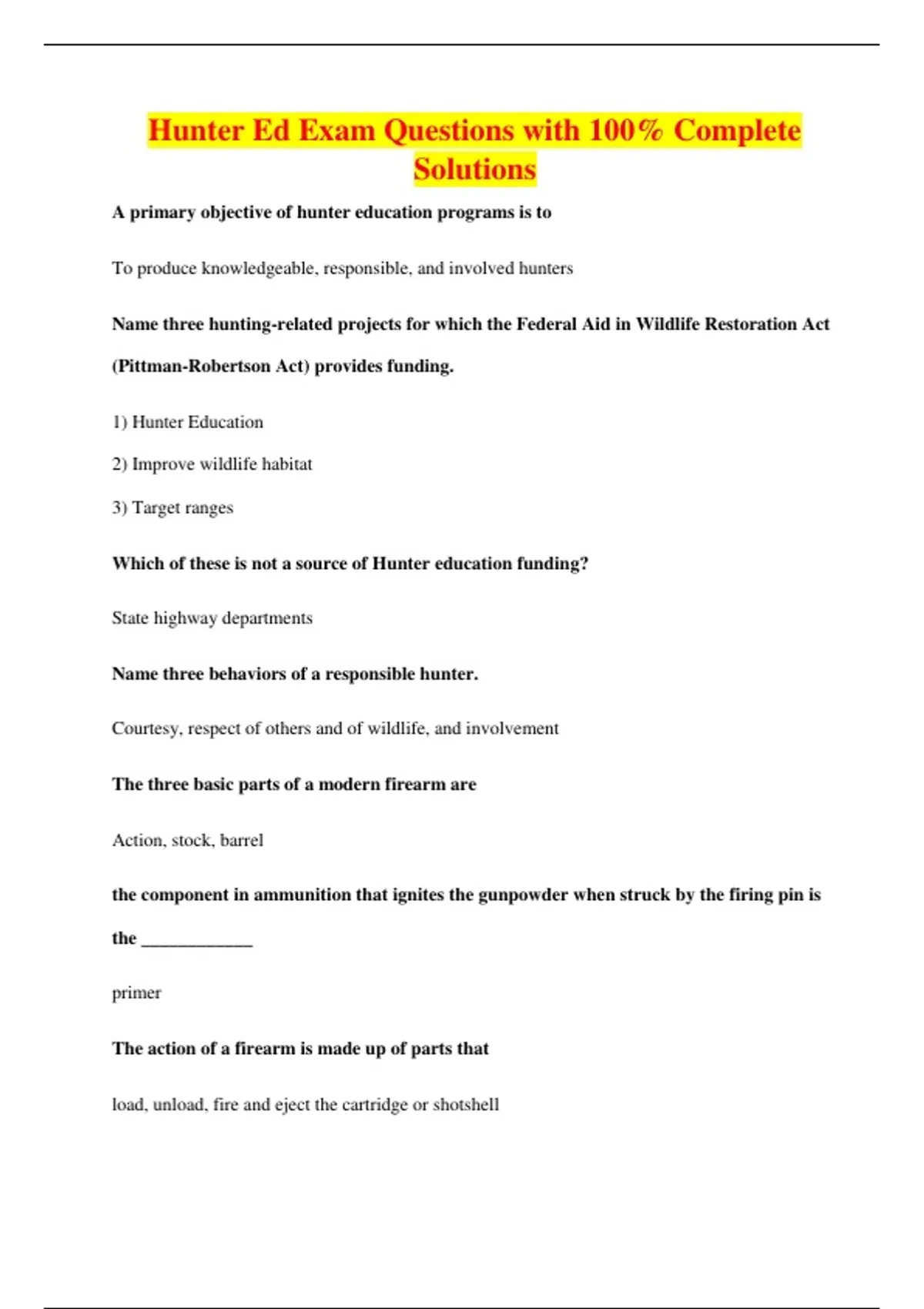 Hunter Ed Exam Questions with 100% Complete Solutions

A primary objective of hunter education programs is to

To produce knowledgeable, responsible, and involved hunters

Name three hunting-related projects for which the Federal Aid in Wildlife Restoration Act (Pittman-Robertson Act) provides funding.

1) Hunter Education

2) Improve wildlife habitat

3) Target ranges

Which of these is not a source of Hunter education funding?

State highway departments

Name three behaviors of a responsible hunter.

Courtesy, respect of others and of wildlife, and involvement

The three basic parts of a modern firearm are

Action, stock, barrel

the component in ammunition that ignites the gunpowder when struck by the firing pin is the ____________

primer

The action of a firearm is made up of parts that

load, unload, fire and eject the cartridge or shotshell